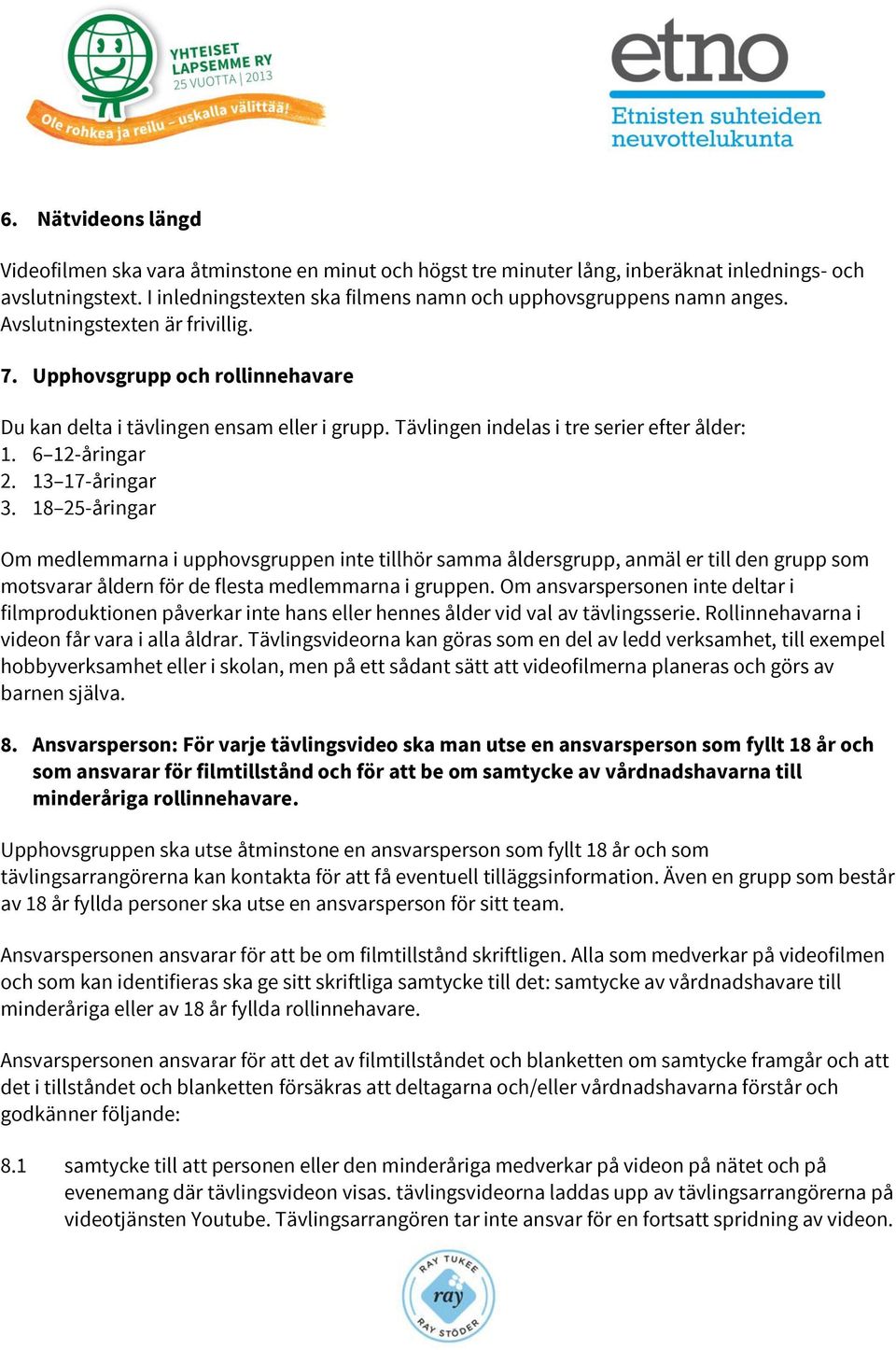 YHTEISET LAPSEMME RY
25 VUOTTA | 2013
Ole rohkea ja reilu – uskalla välittää!

etno
Etnisten suhteiden neuvottelukunta

6. Nätvideons längd

Videofilmen ska vara åtminstone en minut och högst tre minuter lång, inberäknat inlednings- och avslutningstext. I inledningstexten ska filmens namn och upphovsgruppens namn anges. Avslutningstexten är frivillig.

7. Upphovsgrupp och rollinnehavare

Du kan delta i tävlingen ensam eller i grupp. Tävlingen indelas i tre serier efter ålder:
1. 6–12-åringar
2. 13–17-åringar
3. 18–25-åringar

Om medlemmarna i upphovsgruppen inte tillhör samma åldersgrupp, anmäl er till den grupp som motsvarar åldern för de flesta medlemmarna i gruppen. Om ansvarspersonen inte deltar i filmproduktionen påverkar inte hans eller hennes ålder vid val av tävlingsserie. Rollinnehavarna i videon får vara i alla åldrar. Tävlingsvideorna kan göras som en del av ledd verksamhet, till exempel hobbyverksamhet eller i skolan, men på ett sådant sätt att videofilmerna planeras och görs av barnen själva.

8. Ansvarsperson: För varje tävlingsvideo ska man utse en ansvarsperson som fyllt 18 år och som ansvarar för filmtillstånd och för att be om samtycke av vårdnadshavarna till minderåriga rollinnehavare.

Upphovsgruppen ska utse åtminstone en ansvarsperson som fyllt 18 år och som tävlingsarrangörerna kan kontakta för att få eventuell tilläggsinformation. Även en grupp som består av 18 år fyllda personer ska utse en ansvarsperson för sitt team.

Ansvarspersonen ansvarar för att be om filmtillstånd skriftligen. Alla som medverkar på videofilmen och som kan identifieras ska ge sitt skriftliga samtycke till det: samtycke av vårdnadshavare till minderåriga eller av 18 år fyllda rollinnehavare.

Ansvarspersonen ansvarar för att det av filmtillståndet och blanketten om samtycke framgår och att det i tillståndet och blanketten försäkras att deltagarna och/eller vårdnadshavarna förstår och godkänner följande:

8.1 samtycke till att personen eller den minderåriga medverkar på videon på nätet och på evenemang där tävlingsvideon visas. tävlingsvideorna laddas upp av tävlingsarrangörerna på videotjänsten Youtube. Tävlingsarrangören tar inte ansvar för en fortsatt spridning av videon.

RAY TUKEE
ray
RAY STÖDER